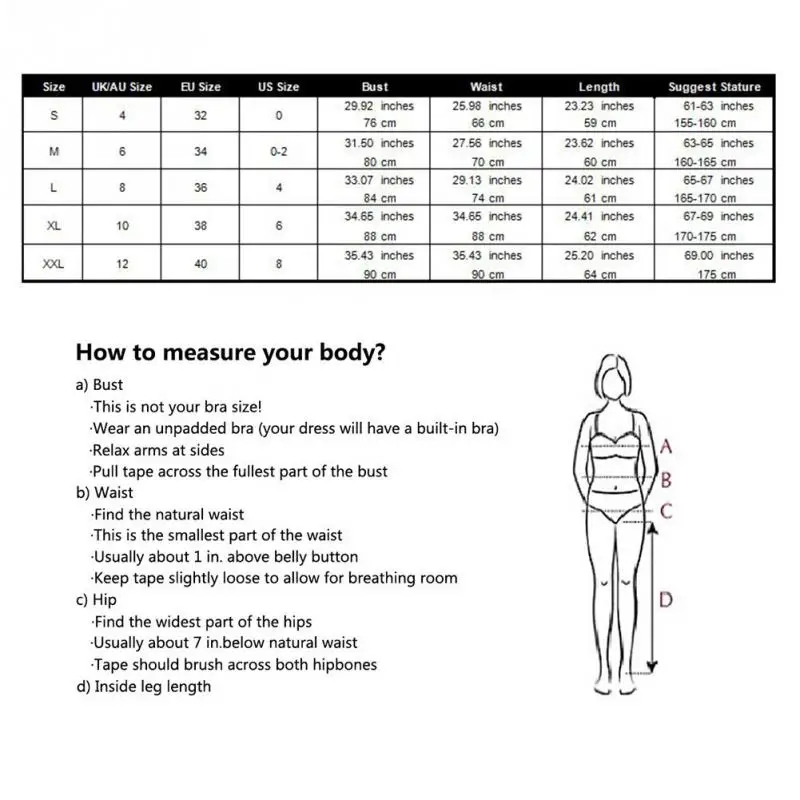 | Size | UK/AU Size | EU Size | US Size | Bust | Waist | Length | Suggest Stature |
|---|---|---|---|---|---|---|---|
| S | 4 | 32 | 0 | 29.92 inches 76 cm | 25.98 inches 66 cm | 23.23 inches 59 cm | 61-63 inches 155-160 cm |
| M | 6 | 34 | 0-2 | 31.50 inches 80 cm | 27.56 inches 70 cm | 23.62 inches 60 cm | 63-65 inches 160-165 cm |
| L | 8 | 36 | 4 | 33.07 inches 84 cm | 29.13 inches 74 cm | 24.02 inches 61 cm | 65-67 inches 165-170 cm |
| XL | 10 | 38 | 6 | 34.65 inches 88 cm | 34.65 inches 88 cm | 24.41 inches 62 cm | 67-69 inches 170-175 cm |
| XXL | 12 | 40 | 8 | 35.43 inches 90 cm | 35.43 inches 90 cm | 25.20 inches 64 cm | 69.00 inches 175 cm |

How to measure your body?

a) Bust
·This is not your bra size!
·Wear an unpadded bra (your dress will have a built-in bra)
·Relax arms at sides
·Pull tape across the fullest part of the bust
b) Waist
·Find the natural waist
·This is the smallest part of the waist
·Usually about 1 in. above belly button
·Keep tape slightly loose to allow for breathing room
c) Hip
·Find the widest part of the hips
·Usually about 7 in.below natural waist
·Tape should brush across both hipbones
d) Inside leg length

A
B
C
D